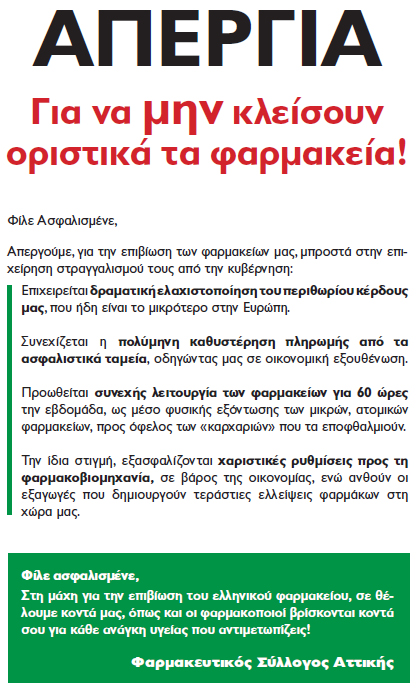 ΑΠΕΡΓΙΑ

Για να μην κλείσουν οριστικά τα φαρμακεία!

Φίλε Ασφαλισμένε,

Απεργούμε, για την επιβίωση των φαρμακείων μας, μπροστά στην επιχείρηση στραγγαλισμού τους από την κυβέρνηση:

Επιχειρείται δραματική ελαχιστοποίηση του περιθωρίου κέρδους μας, που ήδη είναι το μικρότερο στην Ευρώπη.

Συνεχίζεται η πολύμηνη καθυστέρηση πληρωμής από τα ασφαλιστικά ταμεία, οδηγώντας μας σε οικονομική εξουθένωση.

Προωθείται συνεχής λειτουργία των φαρμακείων για 60 ώρες την εβδομάδα, ως μέσο φυσικής εξόντωσης των μικρών, ατομικών φαρμακείων, προς όφελος των «καρχαριών» που τα εποφθαλμιούν.

Την ίδια στιγμή, εξασφαλίζονται χαριστικές ρυθμίσεις προς τη φαρμακοβιομηχανία, σε βάρος της οικονομίας, ενώ ανθούν οι εξαγωγές που δημιουργούν τεράστιες ελλείψεις φαρμάκων στη χώρα μας.

Φίλε ασφαλισμένε,
Στη μάχη για την επιβίωση του ελληνικού φαρμακείου, σε θέλουμε κοντά μας, όπως και οι φαρμακοποιοί βρίσκονται κοντά σου για κάθε ανάγκη υγείας που αντιμετωπίζεις!

Φαρμακευτικός Σύλλογος Αττικής